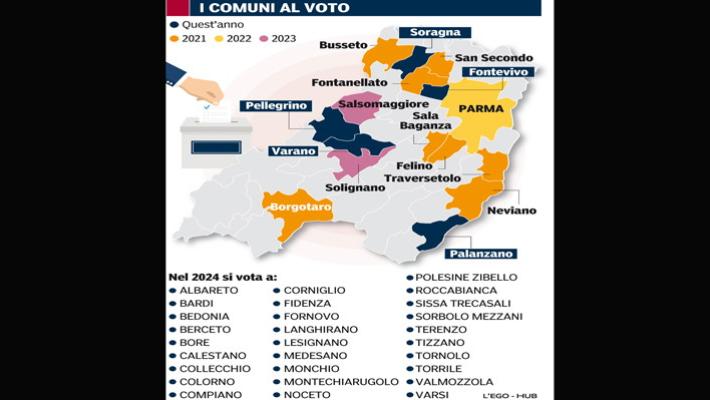 I COMUNI AL VOTO

Quest'anno
2021 2022 2023

Soragna
Busseto
San Secondo
Fontevivo
Fontanellato
Pellegrino
Salsomaggiore
PARMA
Sala Baganza
Varano
Felino
Traversetolo
Solignano
Borgotaro
Neviano
Palanzano

Nel 2024 si vota a:
ALBARETO
BARDI
BEDONIA
BERCETO
BORE
CALESTANO
COLLECCHIO
COLORNO
COMPIANO

CORNIGLIO
FIDENZA
FORNOVO
LANGHIRANO
LESIGNANO
MEDESANO
MONCHIO
MONTECHIARUGOLO
NOCETO

POLESINE ZIBELLO
ROCCABIANCA
SISSA TRECASALI
SORBOLO MEZZANI
TERENZO
TIZZANO
TORNOLO
TORRILE
VALMOZZOLA
VARSI

L'EGO - HUB